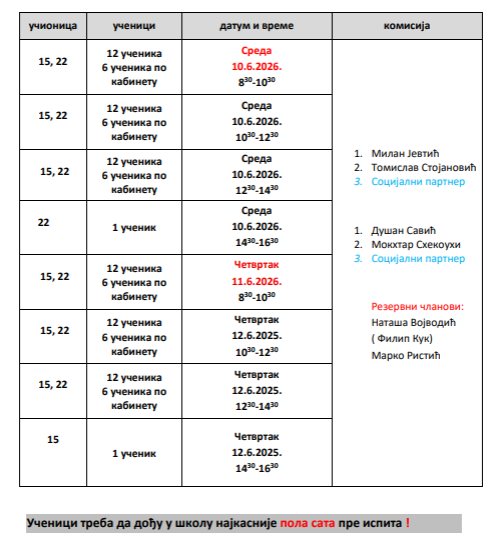 | учионица | ученици | датум и време | комисија |
|---|---|---|---|
| 15, 22 | 12 ученика 6 ученика по кабинету | Среда 10.6.2026. $8^{30}$-$10^{30}$ | 1. Милан Јевтић 2. Томислав Стојановић 3. Социјални партнер 1. Душан Савић 2. Мокхтар Схекоухи 3. Социјални партнер Резервни чланови: Наташа Војводић ( Филип Кук) Марко Ристић |
| 15, 22 | 12 ученика 6 ученика по кабинету | Среда 10.6.2026. $10^{30}$-$12^{30}$ | |
| 15, 22 | 12 ученика 6 ученика по кабинету | Среда 10.6.2026. $12^{30}$-$14^{30}$ | |
| 22 | 1 ученик | Среда 10.6.2026. $14^{30}$-$16^{30}$ | |
| 15, 22 | 12 ученика 6 ученика по кабинету | Четвртак 11.6.2026. $8^{30}$-$10^{30}$ | |
| 15, 22 | 12 ученика 6 ученика по кабинету | Четвртак 12.6.2025. $10^{30}$-$12^{30}$ | |
| 15, 22 | 12 ученика 6 ученика по кабинету | Четвртак 12.6.2025. $12^{30}$-$14^{30}$ | |
| 15 | 1 ученик | Четвртак 12.6.2025. $14^{30}$-$16^{30}$ | |

Ученици треба да дођу у школу најкасније пола сата пре испита !